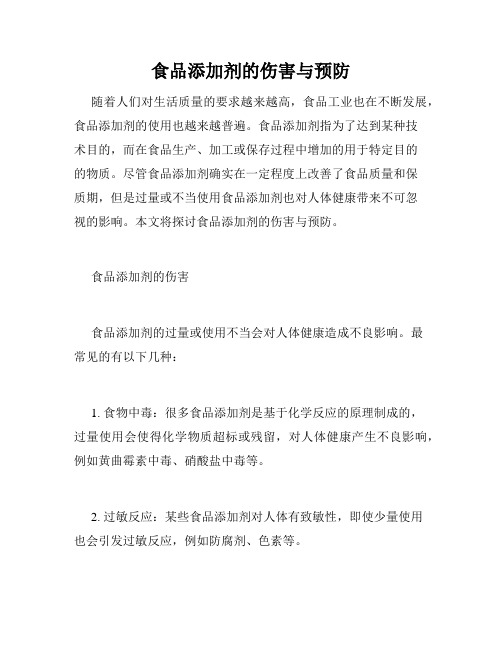 食品添加剂的伤害与预防

随着人们对生活质量的要求越来越高，食品工业也在不断发展，食品添加剂的使用也越来越普遍。食品添加剂指为了达到某种技术目的，而在食品生产、加工或保存过程中增加的用于特定目的的物质。尽管食品添加剂确实在一定程度上改善了食品质量和保质期，但是过量或不当使用食品添加剂也对人体健康带来不可忽视的影响。本文将探讨食品添加剂的伤害与预防。

食品添加剂的伤害

食品添加剂的过量或使用不当会对人体健康造成不良影响。最常见的有以下几种：

1. 食物中毒：很多食品添加剂是基于化学反应的原理制成的，过量使用会使得化学物质超标或残留，对人体健康产生不良影响，例如黄曲霉素中毒、硝酸盐中毒等。

2. 过敏反应：某些食品添加剂对人体有致敏性，即使少量使用也会引发过敏反应，例如防腐剂、色素等。